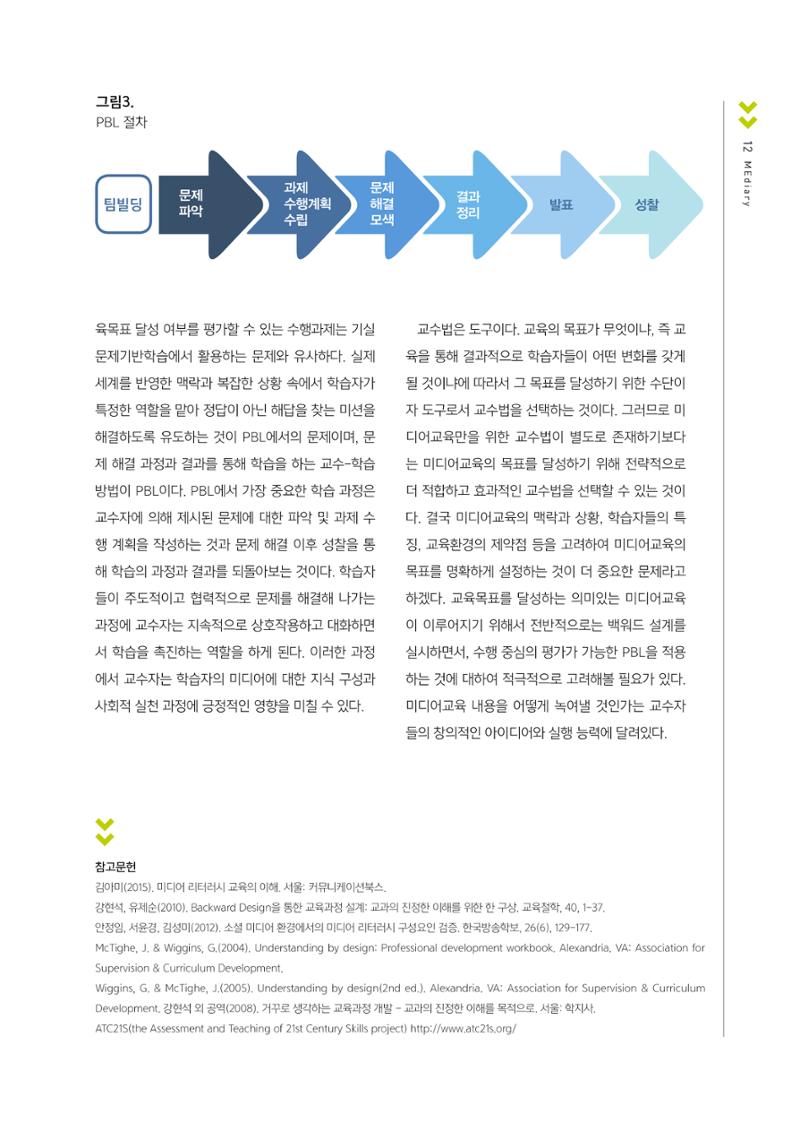 12 MEdiary

그림3.
PBL 절차

팀빌딩

문제
파악

과제
수행계획
수립

문제
해결
모색

결과
정리

발표

성찰

육목표 달성 여부를 평가할 수 있는 수행과제는 기실 문제기반학습에서 활용하는 문제와 유사하다. 실제 세계를 반영한 맥락과 복잡한 상황 속에서 학습자가 특정한 역할을 맡아 정답이 아닌 해답을 찾는 미션을 해결하도록 유도하는 것이 PBL에서의 문제이며, 문제 해결 과정과 결과를 통해 학습을 하는 교수-학습 방법이 PBL이다. PBL에서 가장 중요한 학습 과정은 교수자에 의해 제시된 문제에 대한 파악 및 과제 수행 계획을 작성하는 것과 문제 해결 이후 성찰을 통해 학습의 과정과 결과를 되돌아보는 것이다. 학습자들이 주도적이고 협력적으로 문제를 해결해 나가는 과정에 교수자는 지속적으로 상호작용하고 대화하면서 학습을 촉진하는 역할을 하게 된다. 이러한 과정에서 교수자는 학습자의 미디어에 대한 지식 구성과 사회적 실천 과정에 긍정적인 영향을 미칠 수 있다.

교수법은 도구이다. 교육의 목표가 무엇이냐, 즉 교육을 통해 결과적으로 학습자들이 어떤 변화를 갖게 될 것이냐에 따라서 그 목표를 달성하기 위한 수단이자 도구로서 교수법을 선택하는 것이다. 그러므로 미디어교육만을 위한 교수법이 별도로 존재하기보다는 미디어교육의 목표를 달성하기 위해 전략적으로 더 적합하고 효과적인 교수법을 선택할 수 있는 것이다. 결국 미디어교육의 맥락과 상황, 학습자들의 특징, 교육환경의 제약점 등을 고려하여 미디어교육의 목표를 명확하게 설정하는 것이 더 중요한 문제라고 하겠다. 교육목표를 달성하는 의미있는 미디어교육이 이루어지기 위해서 전반적으로는 백워드 설계를 실시하면서, 수행 중심의 평가가 가능한 PBL을 적용하는 것에 대하여 적극적으로 고려해볼 필요가 있다. 미디어교육 내용을 어떻게 녹여낼 것인가는 교수자들의 창의적인 아이디어와 실행 능력에 달려있다.

참고문헌
김아미(2015). 미디어 리터러시 교육의 이해. 서울: 커뮤니케이션북스.
강현석, 유제순(2010). Backward Design을 통한 교육과정 설계: 교과의 진정한 이해를 위한 한 구상. 교육철학, 40, 1-37.
안정임, 서윤경, 김성미(2012). 소셜 미디어 환경에서의 미디어 리터러시 구성요인 검증. 한국방송학보, 26(6), 129-177.
McTighe, J. & Wiggins, G.(2004). Understanding by design: Professional development workbook. Alexandria, VA: Association for Supervision & Curriculum Development.
Wiggins, G. & McTighe, J.(2005). Understanding by design(2nd ed.). Alexandria, VA: Association for Supervision & Curriculum Development. 강현석 외 공역(2008). 거꾸로 생각하는 교육과정 개발 - 교과의 진정한 이해를 목적으로. 서울: 학지사.
ATC21S(the Assessment and Teaching of 21st Century Skills project) http://www.atc21s.org/